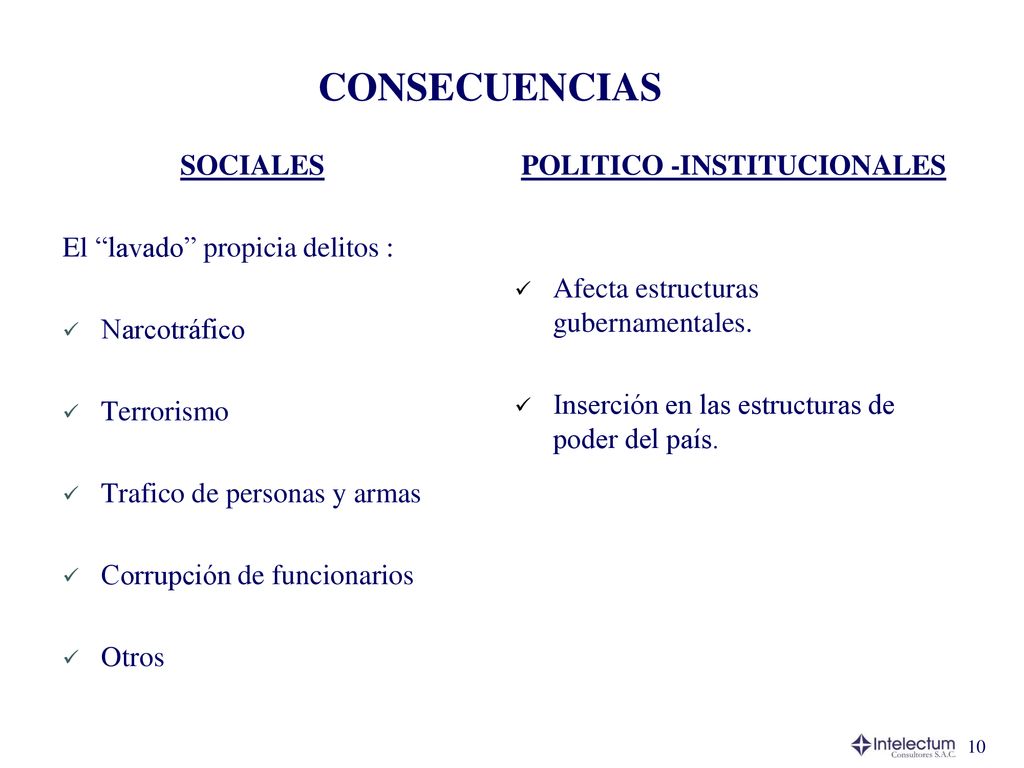 CONSECUENCIAS

SOCIALES

El “lavado” propicia delitos :

✓ Narcotráfico

✓ Terrorismo

✓ Trafico de personas y armas

✓ Corrupción de funcionarios

✓ Otros

POLITICO -INSTITUCIONALES

✓ Afecta estructuras gubernamentales.

✓ Inserción en las estructuras de poder del país.

Intelectum
Consultores S.A.C.

10